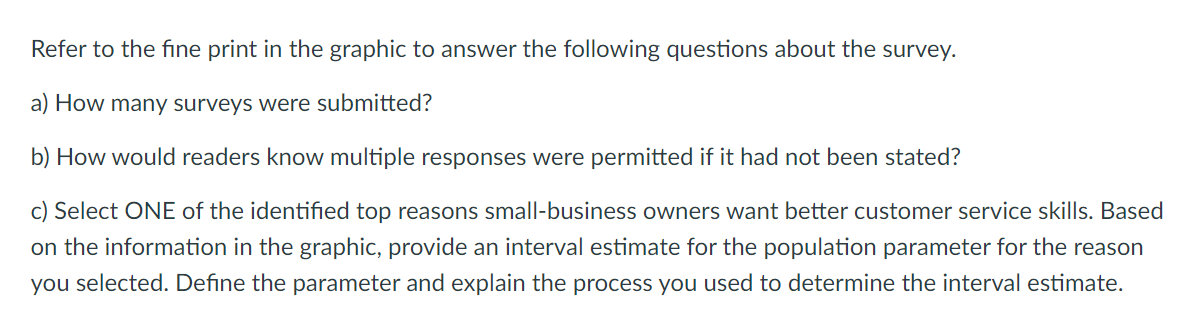 Refer to the fine print in the graphic to answer the following questions about the survey.

a) How many surveys were submitted?

b) How would readers know multiple responses were permitted if it had not been stated?

c) Select ONE of the identified top reasons small-business owners want better customer service skills. Based on the information in the graphic, provide an interval estimate for the population parameter for the reason you selected. Define the parameter and explain the process you used to determine the interval estimate.